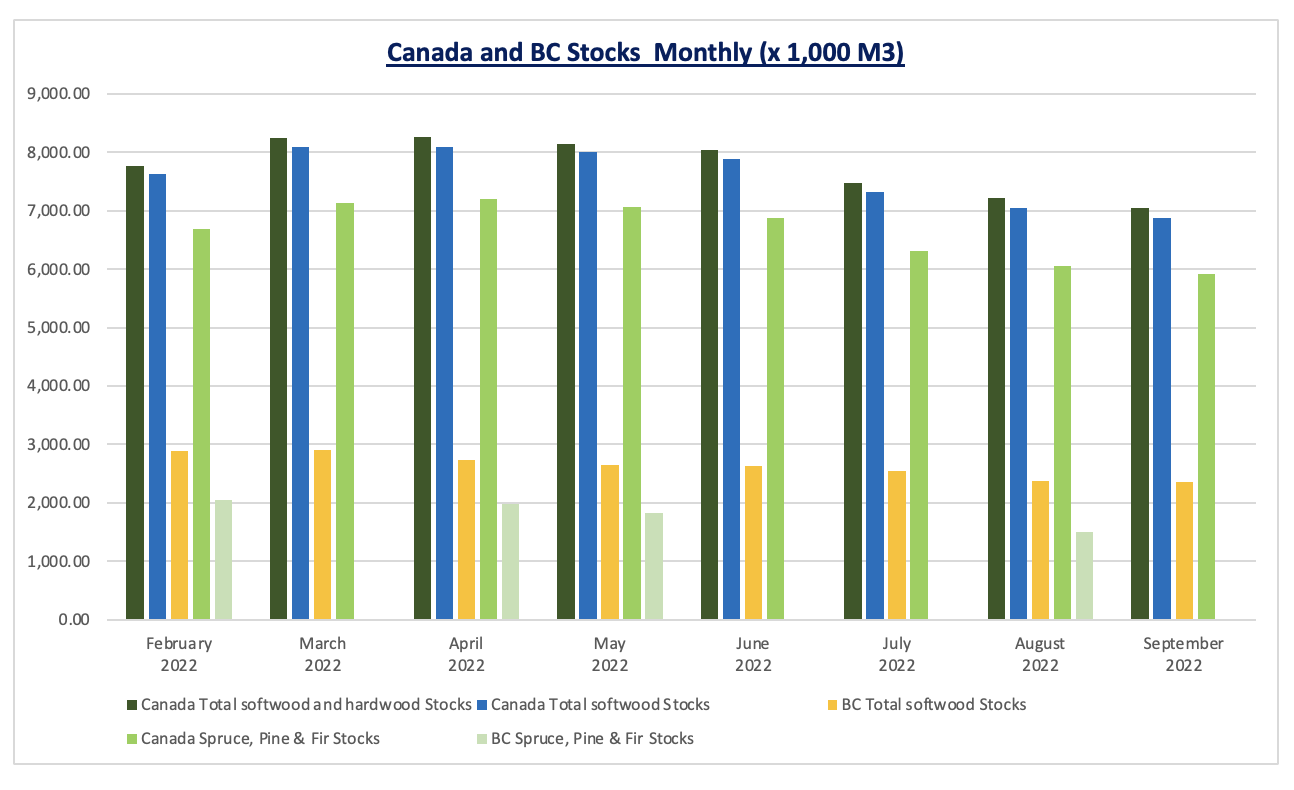 Canada and BC Stocks Monthly (x 1,000 M3)

9,000.00
8,000.00
7,000.00
6,000.00
5,000.00
4,000.00
3,000.00
2,000.00
1,000.00
0.00

February 2022
March 2022
April 2022
May 2022
June 2022
July 2022
August 2022
September 2022

Canada Total softwood and hardwood Stocks
Canada Total softwood Stocks
BC Total softwood Stocks
Canada Spruce, Pine & Fir Stocks
BC Spruce, Pine & Fir Stocks